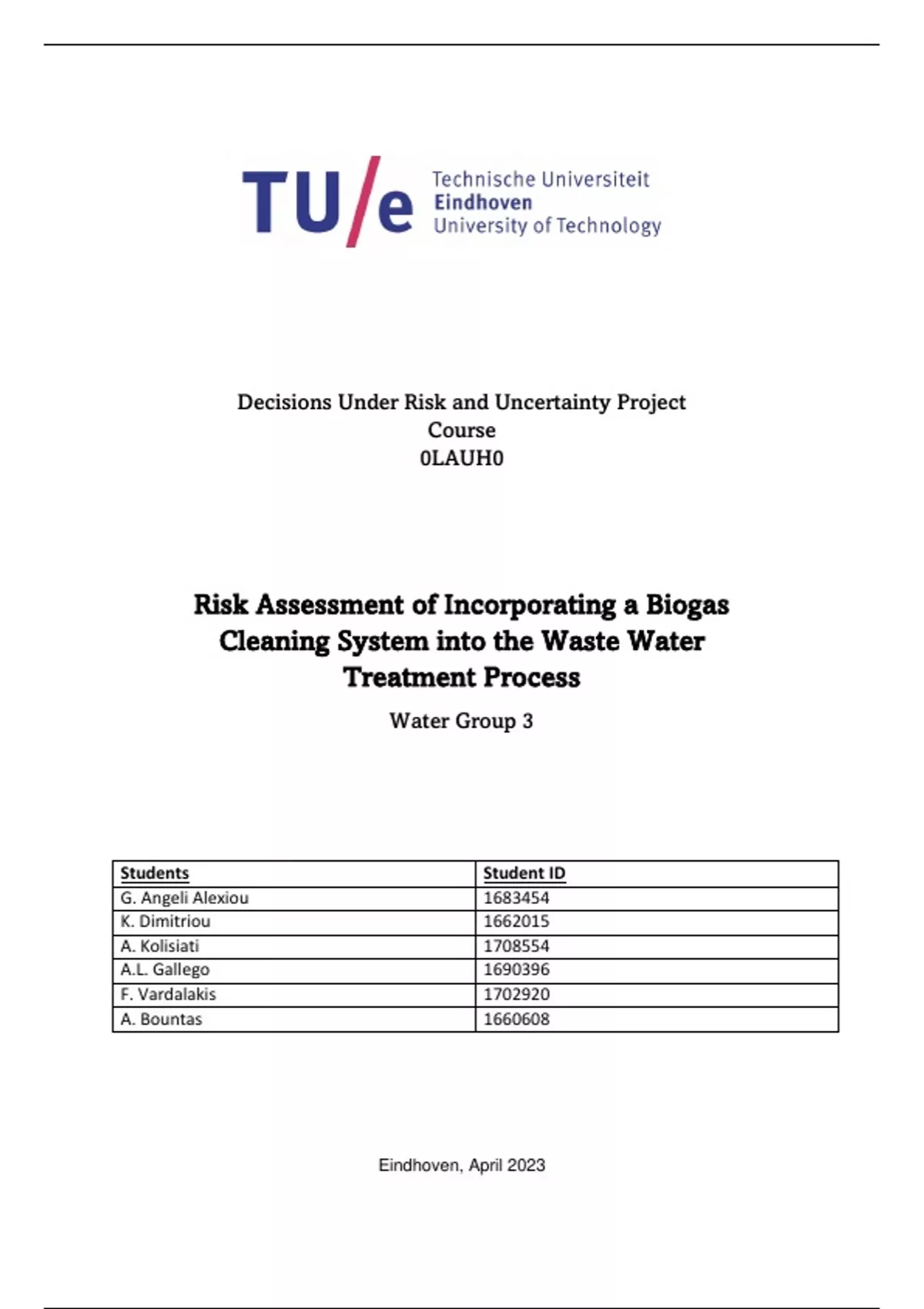 TU/e Technische Universiteit Eindhoven University of Technology

Decisions Under Risk and Uncertainty Project Course 0LAUH0

Risk Assessment of Incorporating a Biogas Cleaning System into the Waste Water Treatment Process

Water Group 3

| Students | Student ID |
|---|---|
| G. Angeli Alexiou | 1683454 |
| K. Dimitriou | 1662015 |
| A. Kolisiati | 1708554 |
| A.L. Gallego | 1690396 |
| F. Vardalakis | 1702920 |
| A. Bountas | 1660608 |

Eindhoven, April 2023